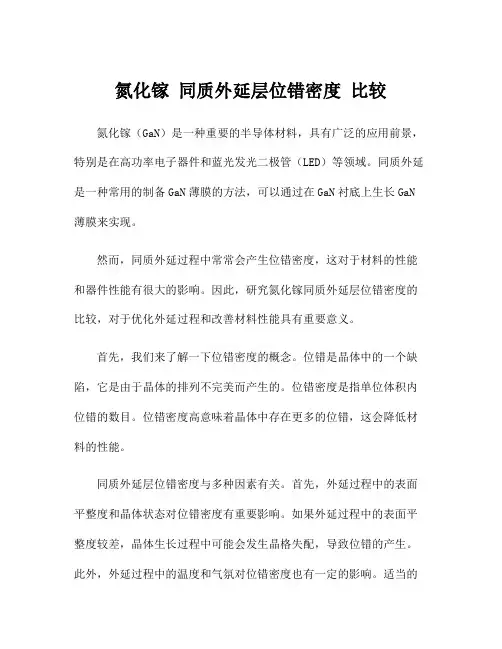 氮化镓 同质外延层位错密度 比较

氮化镓（GaN）是一种重要的半导体材料，具有广泛的应用前景，特别是在高功率电子器件和蓝光发光二极管（LED）等领域。同质外延是一种常用的制备 GaN 薄膜的方法，可以通过在 GaN 衬底上生长 GaN 薄膜来实现。

然而，同质外延过程中常常会产生位错密度，这对于材料的性能和器件性能有很大的影响。因此，研究氮化镓同质外延层位错密度的比较，对于优化外延过程和改善材料性能具有重要意义。

首先，我们来了解一下位错密度的概念。位错是晶体中的一个缺陷，它是由于晶体的排列不完美而产生的。位错密度是指单位体积内位错的数目。位错密度高意味着晶体中存在更多的位错，这会降低材料的性能。

同质外延层位错密度与多种因素有关。首先，外延过程中的表面平整度和晶体状态对位错密度有重要影响。如果外延过程中的表面平整度较差，晶体生长过程中可能会发生晶格失配，导致位错的产生。此外，外延过程中的温度和气氛对位错密度也有一定的影响。适当的